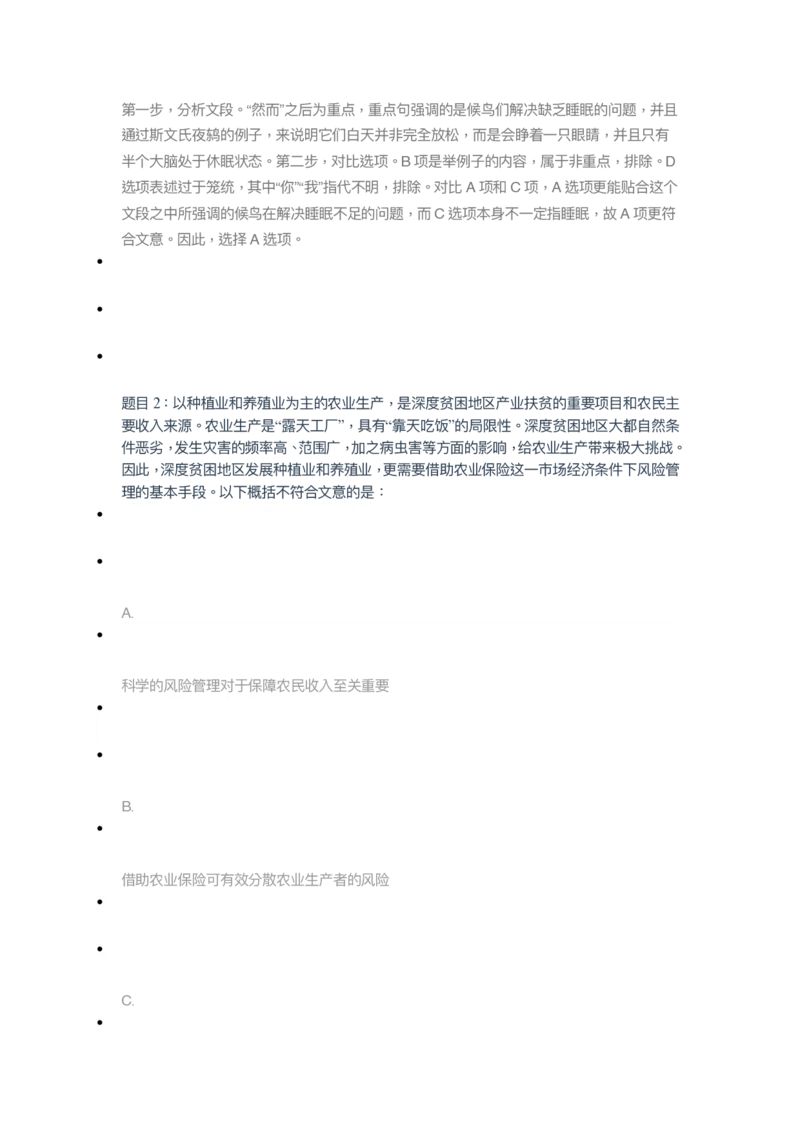 第一步，分析文段。“然而”之后为重点，重点句强调的是候鸟们解决缺乏睡眠的问题，并且通过斯文氏夜鸫的例子，来说明它们白天并非完全放松，而是会睁着一只眼睛，并且只有半个大脑处于休眠状态。第二步，对比选项。B项是举例子的内容，属于非重点，排除。D选项表述过于笼统，其中“你”“我”指代不明，排除。对比A项和C项，A选项更能贴合这个文段之中所强调的候鸟在解决睡眠不足的问题，而C选项本身不一定指睡眠，故A项更符合文意。因此，选择A选项。

• 

• 

• 

题目2：以种植业和养殖业为主的农业生产，是深度贫困地区产业扶贫的重要项目和农民主要收入来源。农业生产是“露天工厂”，具有“靠天吃饭”的局限性。深度贫困地区大都自然条件恶劣，发生灾害的频率高、范围广，加之病虫害等方面的影响，给农业生产带来极大挑战。因此，深度贫困地区发展种植业和养殖业，更需要借助农业保险这一市场经济条件下风险管理的基本手段。以下概括不符合文意的是：

• 

• 

A.

• 

科学的风险管理对于保障农民收入至关重要

• 

• 

B.

• 

借助农业保险可有效分散农业生产者的风险

• 

• 

C.

•